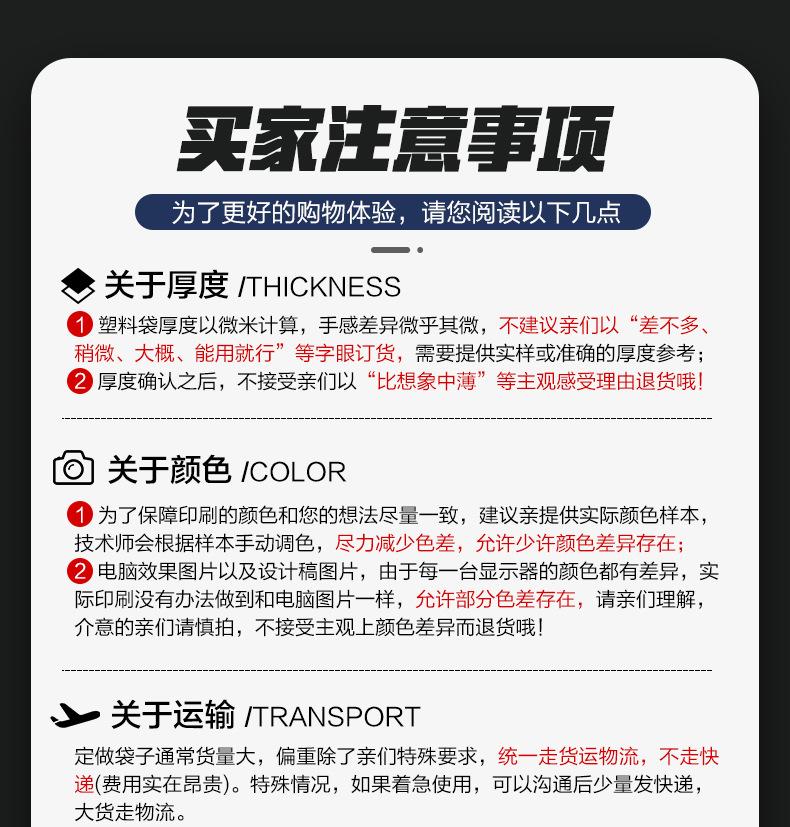 买家注意事项

为了更好的购物体验，请您阅读以下几点

关于厚度 /THICKNESS

1 塑料袋厚度以微米计算，手感差异微乎其微，不建议亲们以“差不多、稍微、大概、能用就行”等字眼订货，需要提供实样或准确的厚度参考；
2 厚度确认之后，不接受亲们以“比想象中薄”等主观感受理由退货哦！

关于颜色 /COLOR

1 为了保障印刷的颜色和您的想法尽量一致，建议亲提供实际颜色样本，技术师会根据样本手动调色，尽力减少色差，允许少许颜色差异存在；
2 电脑效果图片以及设计稿图片，由于每一台显示器的颜色都有差异，实际印刷没有办法做到和电脑图片一样，允许部分色差存在，请亲们理解，介意的亲们请慎拍，不接受主观上颜色差异而退货哦！

关于运输 /TRANSPORT

定做袋子通常货量大，偏重除了亲们特殊要求，统一走货运物流，不走快递(费用实在昂贵)。特殊情况，如果着急使用，可以沟通后少量发快递，大货走物流。